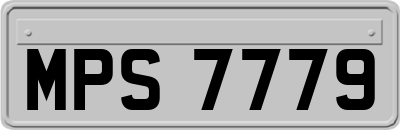 MPS 7779